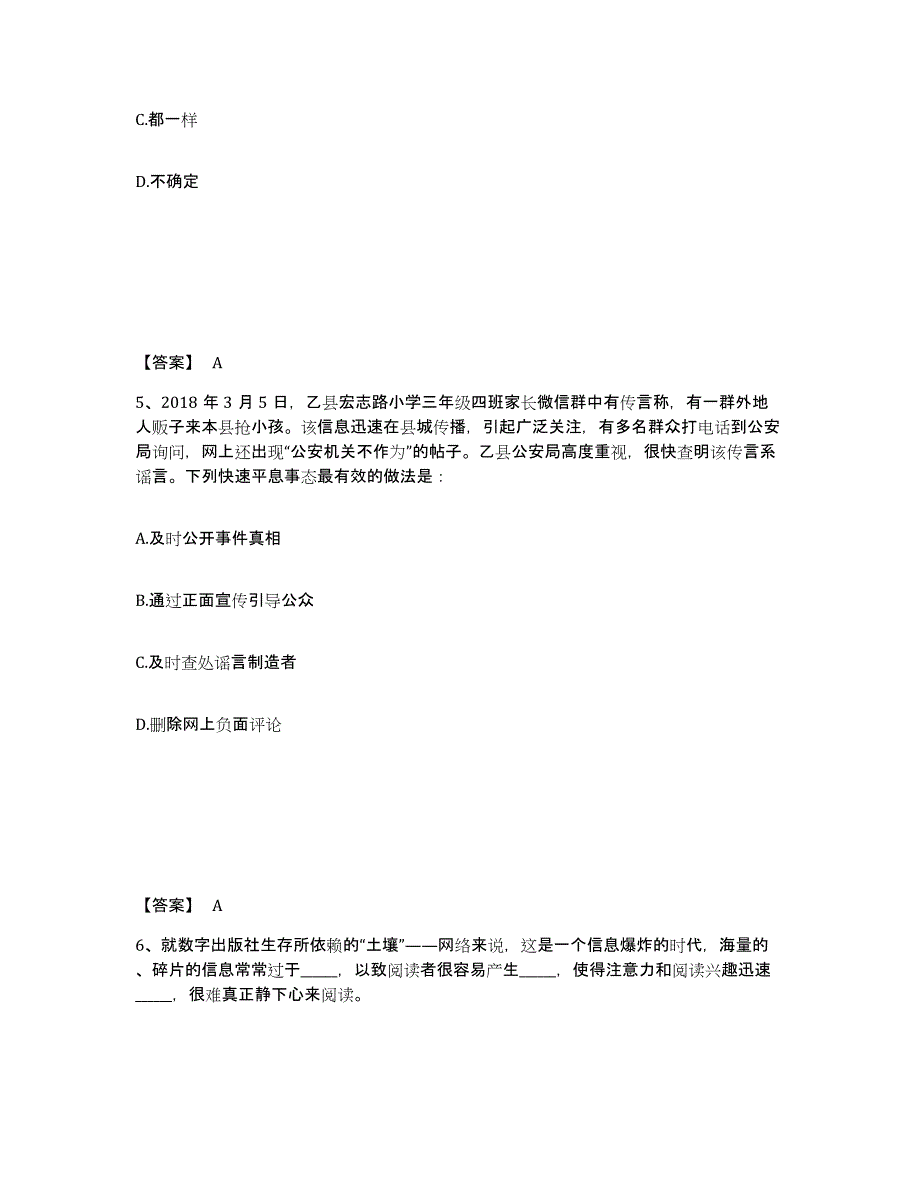 C.都一样

D.不确定

【答案】 A

5、2018 年 3 月 5 日，乙县宏志路小学三年级四班家长微信群中有传言称，有一群外地人贩子来本县抢小孩。该信息迅速在县城传播，引起广泛关注，有多名群众打电话到公安局询问，网上还出现“公安机关不作为”的帖子。乙县公安局高度重视，很快查明该传言系谣言。下列快速平息事态最有效的做法是：

A.及时公开事件真相

B.通过正面宣传引导公众

C.及时查处谣言制造者

D.删除网上负面评论

【答案】 A

6、就数字出版社生存所依赖的“土壤”——网络来说，这是一个信息爆炸的时代，海量的、碎片的信息常常过于_____，以致阅读者很容易产生_____，使得注意力和阅读兴趣迅速_____，很难真正静下心来阅读。